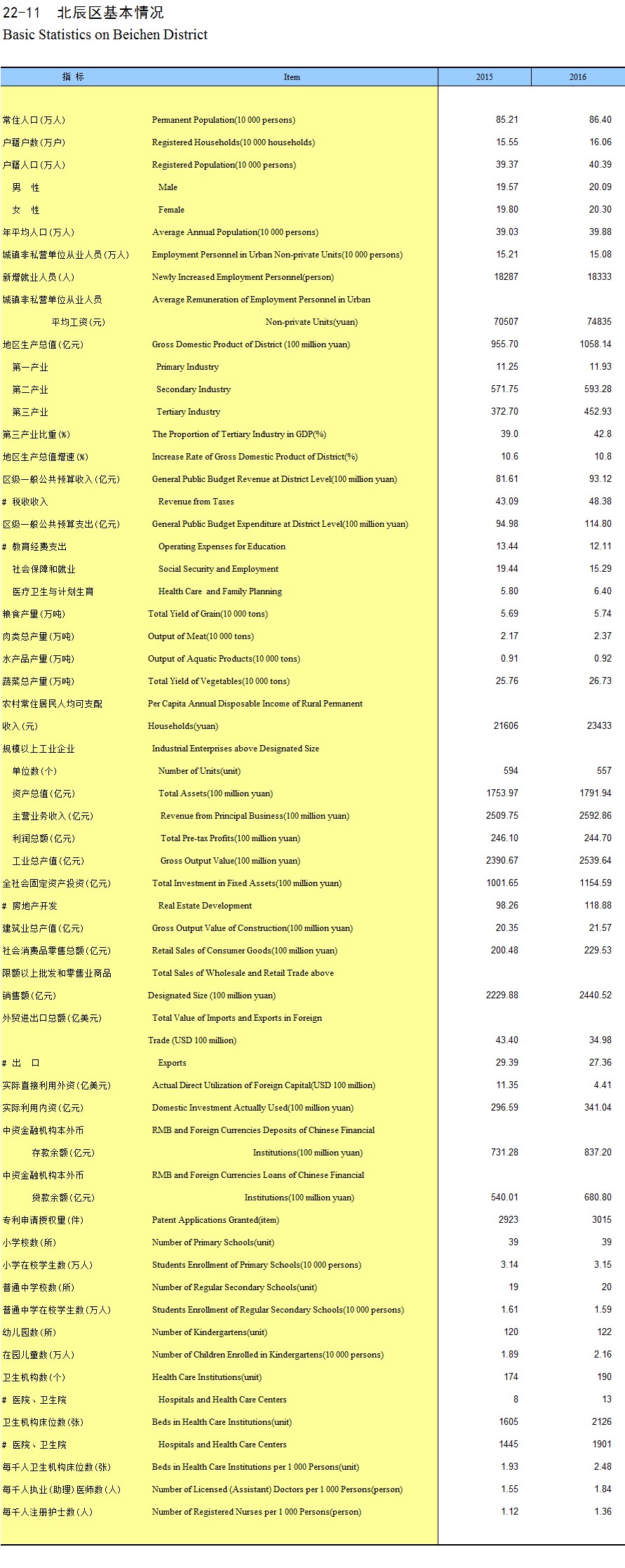 22-11 北辰区基本情况
Basic Statistics on Beichen District

| 指 标 | Item | 2015 | 2016 |
|---|---|---|---|
| 常住人口(万人) | Permanent Population(10 000 persons) | 85.21 | 86.40 |
| 户籍户数(万户) | Registered Households(10 000 households) | 15.55 | 16.06 |
| 户籍人口(万人) | Registered Population(10 000 persons) | 39.37 | 40.39 |
| 男 性 | Male | 19.57 | 20.09 |
| 女 性 | Female | 19.80 | 20.30 |
| 年平均人口(万人) | Average Annual Population(10 000 persons) | 39.03 | 39.88 |
| 城镇非私营单位从业人员(万人) | Employment Personnel in Urban Non-private Units(10 000 persons) | 15.21 | 15.08 |
| 新增就业人员(人) | Newly Increased Employment Personnel(person) | 18287 | 18333 |
| 城镇非私营单位从业人员 | Average Remuneration of Employment Personnel in Urban | | |
| 平均工资(元) | Non-private Units(yuan) | 70507 | 74835 |
| 地区生产总值(亿元) | Gross Domestic Product of District (100 million yuan) | 955.70 | 1058.14 |
| 第一产业 | Primary Industry | 11.25 | 11.93 |
| 第二产业 | Secondary Industry | 571.75 | 593.28 |
| 第三产业 | Tertiary Industry | 372.70 | 452.93 |
| 第三产业比重(%) | The Proportion of Tertiary Industry in GDP(%) | 39.0 | 42.8 |
| 地区生产总值增速(%) | Increase Rate of Gross Domestic Product of District(%) | 10.6 | 10.8 |
| 区级一般公共预算收入(亿元) | General Public Budget Revenue at District Level(100 million yuan) | 81.61 | 93.12 |
| # 税收收入 | Revenue from Taxes | 43.09 | 48.38 |
| 区级一般公共预算支出(亿元) | General Public Budget Expenditure at District Level(100 million yuan) | 94.98 | 114.80 |
| # 教育经费支出 | Operating Expenses for Education | 13.44 | 12.11 |
| 社会保障和就业 | Social Security and Employment | 19.44 | 15.29 |
| 医疗卫生与计划生育 | Health Care and Family Planning | 5.80 | 6.40 |
| 粮食产量(万吨) | Total Yield of Grain(10 000 tons) | 5.69 | 5.74 |
| 肉类总产量(万吨) | Output of Meat(10 000 tons) | 2.17 | 2.37 |
| 水产品产量(万吨) | Output of Aquatic Products(10 000 tons) | 0.91 | 0.92 |
| 蔬菜总产量(万吨) | Total Yield of Vegetables(10 000 tons) | 25.76 | 26.73 |
| 农村常住居民人均可支配 | Per Capita Annual Disposable Income of Rural Permanent | | |
| 收入(元) | Households(yuan) | 21606 | 23433 |
| 规模以上工业企业 | Industrial Enterprises above Designated Size | | |
| 单位数(个) | Number of Units(unit) | 594 | 557 |
| 资产总值(亿元) | Total Assets(100 million yuan) | 1753.97 | 1791.94 |
| 主营业务收入(亿元) | Revenue from Principal Business(100 million yuan) | 2509.75 | 2592.86 |
| 利润总额(亿元) | Total Pre-tax Profits(100 million yuan) | 246.10 | 244.70 |
| 工业总产值(亿元) | Gross Output Value(100 million yuan) | 2390.67 | 2539.64 |
| 全社会固定资产投资(亿元) | Total Investment in Fixed Assets(100 million yuan) | 1001.65 | 1154.59 |
| # 房地产开发 | Real Estate Development | 98.26 | 118.88 |
| 建筑业总产值(亿元) | Gross Output Value of Construction(100 million yuan) | 20.35 | 21.57 |
| 社会消费品零售总额(亿元) | Retail Sales of Consumer Goods(100 million yuan) | 200.48 | 229.53 |
| 限额以上批发和零售业商品 | Total Sales of Wholesale and Retail Trade above | | |
| 销售额(亿元) | Designated Size (100 million yuan) | 2229.88 | 2440.52 |
| 外贸进出口总额(亿美元) | Total Value of Imports and Exports in Foreign | | |
| | Trade (USD 100 million) | 43.40 | 34.98 |
| # 出 口 | Exports | 29.39 | 27.36 |
| 实际直接利用外资(亿美元) | Actual Direct Utilization of Foreign Capital(USD 100 million) | 11.35 | 4.41 |
| 实际利用内资(亿元) | Domestic Investment Actually Used(100 million yuan) | 296.59 | 341.04 |
| 中资金融机构本外币 | RMB and Foreign Currencies Deposits of Chinese Financial | | |
| 存款余额(亿元) | Institutions(100 million yuan) | 731.28 | 837.20 |
| 中资金融机构本外币 | RMB and Foreign Currencies Loans of Chinese Financial | | |
| 贷款余额(亿元) | Institutions(100 million yuan) | 540.01 | 680.80 |
| 专利申请授权量(件) | Patent Applications Granted(item) | 2923 | 3015 |
| 小学校数(所) | Number of Primary Schools(unit) | 39 | 39 |
| 小学在校学生数(万人) | Students Enrollment of Primary Schools(10 000 persons) | 3.14 | 3.15 |
| 普通中学校数(所) | Number of Regular Secondary Schools(unit) | 19 | 20 |
| 普通中学在校学生数(万人) | Students Enrollment of Regular Secondary Schools(10 000 persons) | 1.61 | 1.59 |
| 幼儿园数(所) | Number of Kindergartens(unit) | 120 | 122 |
| 在园儿童数(万人) | Number of Children Enrolled in Kindergartens(10 000 persons) | 1.89 | 2.16 |
| 卫生机构数(个) | Health Care Institutions(unit) | 174 | 190 |
| # 医院、卫生院 | Hospitals and Health Care Centers | 8 | 13 |
| 卫生机构床位数(张) | Beds in Health Care Institutions(unit) | 1605 | 2126 |
| # 医院、卫生院 | Hospitals and Health Care Centers | 1445 | 1901 |
| 每千人卫生机构床位数(张) | Beds in Health Care Institutions per 1 000 Persons(unit) | 1.93 | 2.48 |
| 每千人执业(助理)医师数(人) | Number of Licensed (Assistant) Doctors per 1 000 Persons(person) | 1.55 | 1.84 |
| 每千人注册护士数(人) | Number of Registered Nurses per 1 000 Persons(person) | 1.12 | 1.36 |